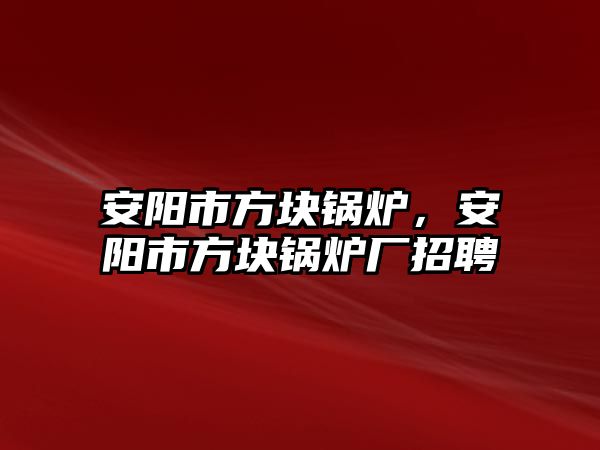 安阳市方块锅炉，安阳市方块锅炉厂招聘